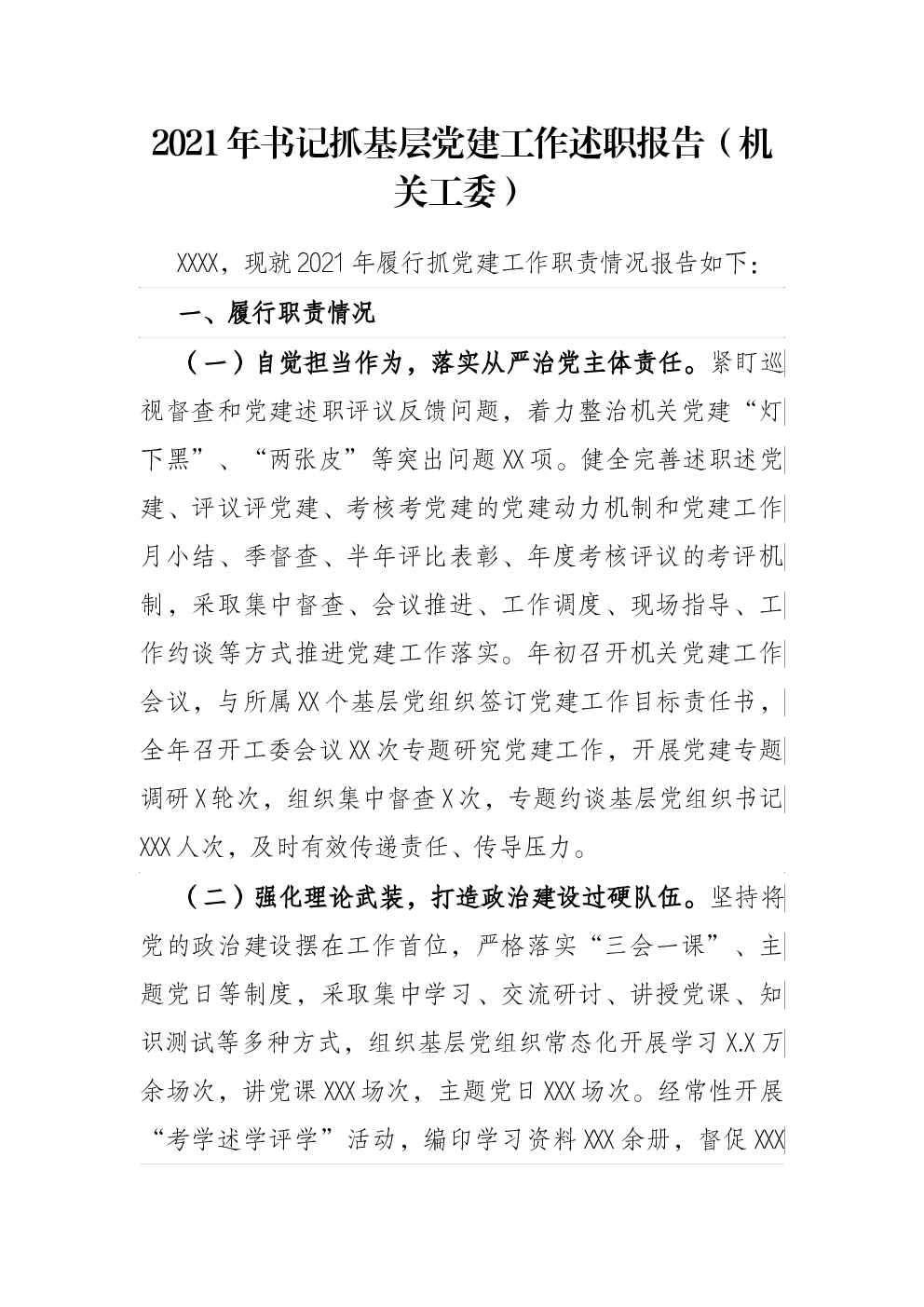 2021年书记抓基层党建工作述职报告（机关工委）

XXXX，现就2021年履行抓党建工作职责情况报告如下：

一、履行职责情况

（一）自觉担当作为，落实从严治党主体责任。紧盯巡视督查和党建述职评议反馈问题，着力整治机关党建“灯下黑”、“两张皮”等突出问题XX项。健全完善述职述党建、评议评党建、考核考党建的党建动力机制和党建工作月小结、季督查、半年评比表彰、年度考核评议的考评机制，采取集中督查、会议推进、工作调度、现场指导、工作约谈等方式推进党建工作落实。年初召开机关党建工作会议，与所属XX个基层党组织签订党建工作目标责任书，全年召开工委会议XX次专题研究党建工作，开展党建专题调研X轮次，组织集中督查X次，专题约谈基层党组织书记XXX人次，及时有效传递责任、传导压力。

（二）强化理论武装，打造政治建设过硬队伍。坚持将党的政治建设摆在工作首位，严格落实“三会一课”、主题党日等制度，采取集中学习、交流研讨、讲授党课、知识测试等多种方式，组织基层党组织常态化开展学习X.X万余场次，讲党课XXX场次，主题党日XXX场次。经常性开展“考学述学评学”活动，编印学习资料XXX余册，督促XXX